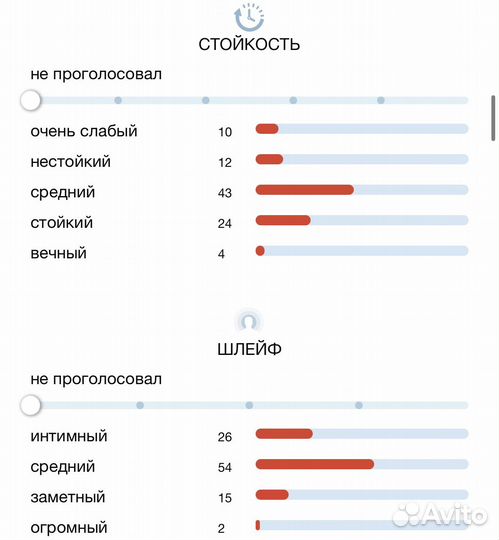 СТОЙКОСТЬ

не проголосовал

очень слабый 10
нестойкий 12
средний 43
стойкий 24
вечный 4

ШЛЕЙФ

не проголосовал

интимный 26
средний 54
заметный 15
огромный 2

Avito